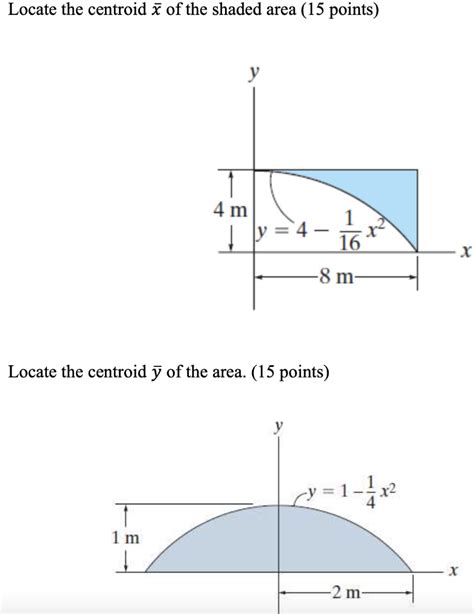 Locate the centroid $\bar{x}$ of the shaded area (15 points)

$y$

4 m

$y = 4 - \frac{1}{16}x^2$

$x$

8 m

Locate the centroid $\bar{y}$ of the area. (15 points)

$y$

$y = 1 - \frac{1}{4}x^2$

1 m

$x$

2 m